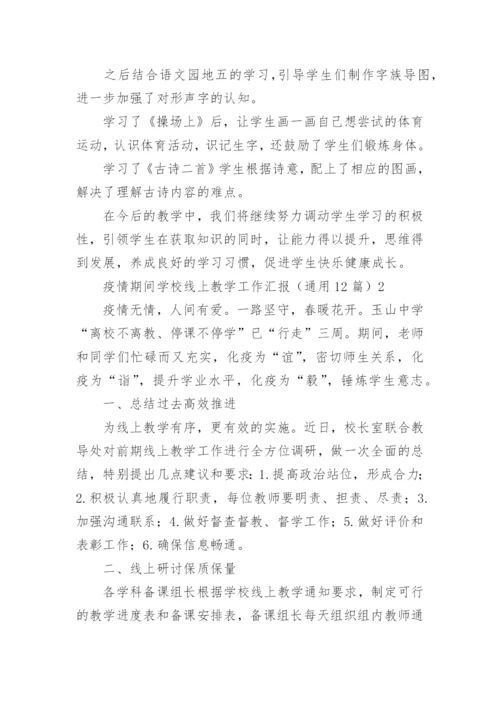 之后结合语文园地五的学习，引导学生们制作字族导图，进一步加强了对形声字的认知。

学习了《操场上》后，让学生画一画自己想尝试的体育运动，认识体育活动，识记生字，还鼓励了学生们锻炼身体。

学习了《古诗二首》学生根据诗意，配上了相应的图画，解决了理解古诗内容的难点。

在今后的教学中，我们将继续努力调动学生学习的积极性，引领学生在获取知识的同时，让能力得以提升，思维得到发展，养成良好的学习习惯，促进学生快乐健康成长。

疫情期间学校线上教学工作汇报（通用12篇）2

疫情无情，人间有爱。一路坚守，春暖花开。玉山中学“离校不离教、停课不停学”已“行走”三周。期间，老师和同学们忙碌而又充实，化疫为“谊”，密切师生关系，化疫为“谐”，提升学业水平，化疫为“毅”，锤炼学生意志。

一、总结过去高效推进

为线上教学有序，更有效的实施。近日，校长室联合教导处对前期线上教学工作进行全方位调研，做一次全面的总结，特别提出几点建议和要求：1.提高政治站位，形成合力；2.积极认真地履行职责，每位教师要明责、担责、尽责；3.加强沟通联系；4.做好督查督教、督学工作；5.做好评价和表彰工作；6.确保信息畅通。

二、线上研讨保质保量

各学科备课组长根据学校线上教学通知要求，制定可行的教学进度表和备课安排表，备课组长每天组织组内教师通